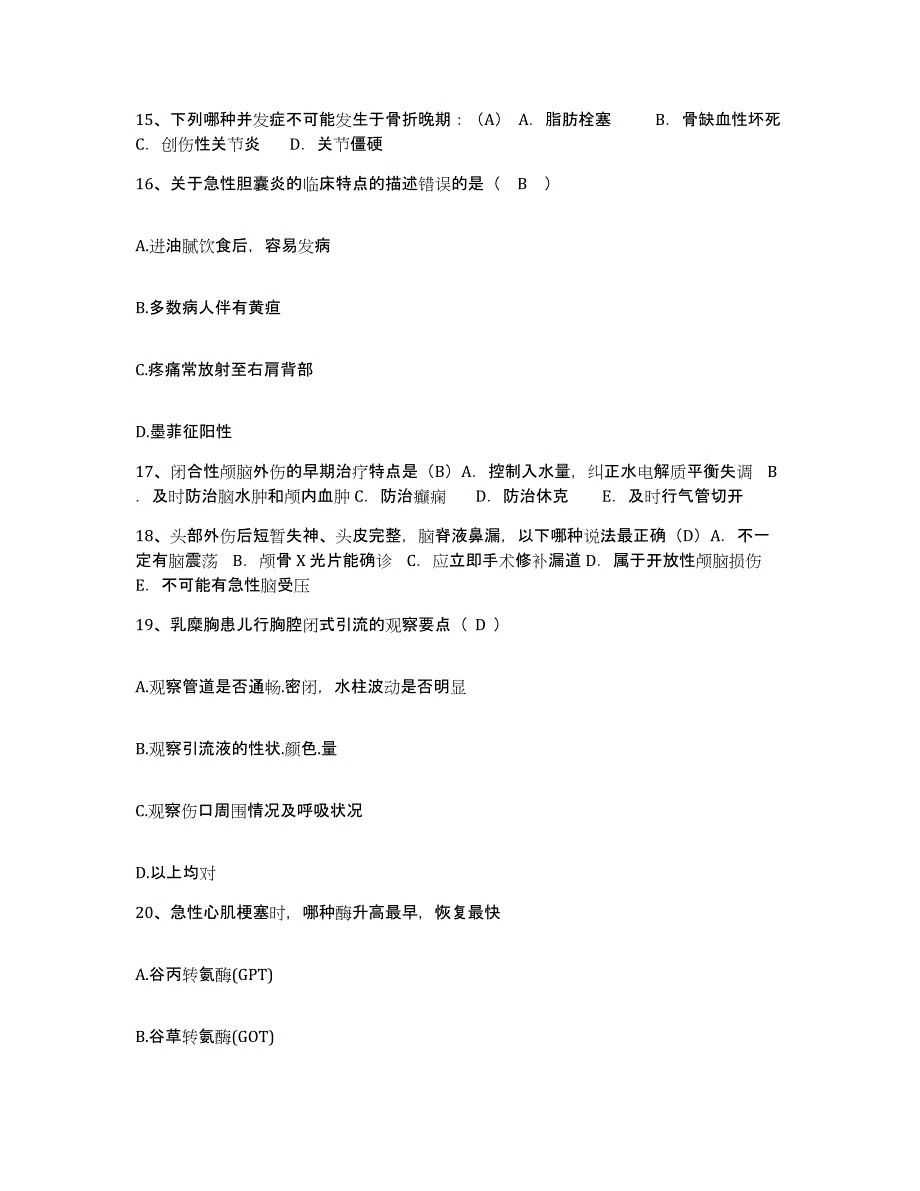 15、下列哪种并发症不可能发生于骨折晚期：（A） A. 脂肪栓塞 B. 骨缺血性坏死 C. 创伤性关节炎 D. 关节僵硬

16、关于急性胆囊炎的临床特点的描述错误的是（ B ）

A.进油腻饮食后，容易发病

B.多数病人伴有黄疸

C.疼痛常放射至右肩背部

D.墨菲征阳性

17、闭合性颅脑外伤的早期治疗特点是（B）A. 控制入水量，纠正水电解质平衡失调 B. 及时防治脑水肿和颅内血肿 C. 防治癫痫 D. 防治休克 E. 及时行气管切开

18、头部外伤后短暂失神、头皮完整，脑脊液鼻漏，以下哪种说法最正确（D）A. 不一定有脑震荡 B. 颅骨 X 光片能确诊 C. 应立即手术修补漏道 D. 属于开放性颅脑损伤 E. 不可能有急性脑受压

19、乳糜胸患儿行胸腔闭式引流的观察要点（ D ）

A.观察管道是否通畅.密闭，水柱波动是否明显

B.观察引流液的性状.颜色.量

C.观察伤口周围情况及呼吸状况

D.以上均对

20、急性心肌梗塞时，哪种酶升高最早，恢复最快

A.谷丙转氨酶(GPT)

B.谷草转氨酶(GOT)